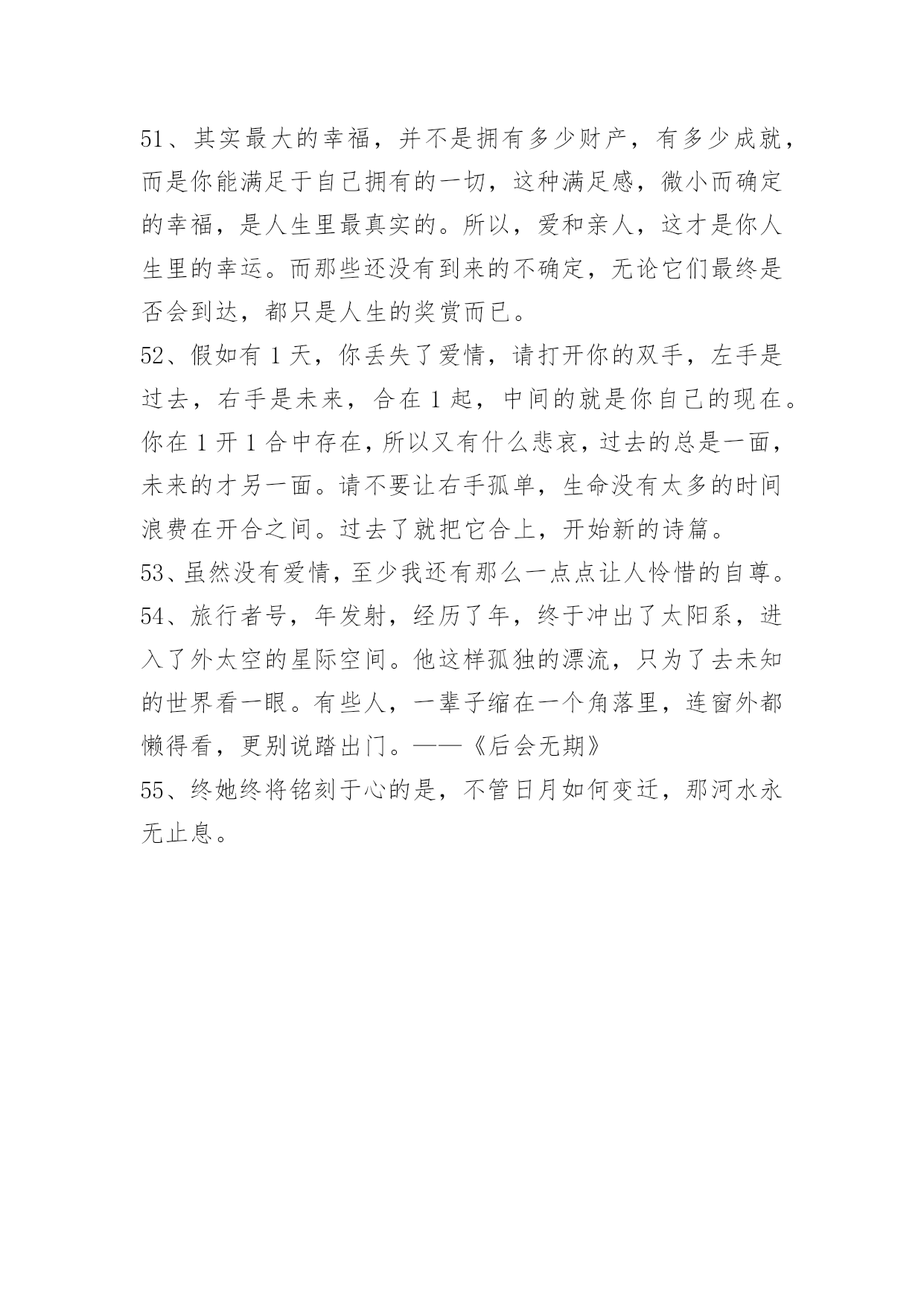 51、其实最大的幸福，并不是拥有多少财产，有多少成就，而是你能满足于自己拥有的一切，这种满足感，微小而确定的幸福，是人生里最真实的。所以，爱和亲人，这才是你人生里的幸运。而那些还没有到来的不确定，无论它们最终是否会到达，都只是人生的奖赏而已。

52、假如有 1 天，你丢失了爱情，请打开你的双手，左手是过去，右手是未来，合在 1 起，中间的就是你自己的现在。你在 1 开 1 合中存在，所以又有什么悲哀，过去的总是一面，未来的才另一面。请不要让右手孤单，生命没有太多的时间浪费在开合之间。过去了就把它合上，开始新的诗篇。

53、虽然没有爱情，至少我还有那么一点点让人怜惜的自尊。

54、旅行者号，年发射，经历了年，终于冲出了太阳系，进入了外太空的星际空间。他这样孤独的漂流，只为了去未知的世界看一眼。有些人，一辈子缩在一个角落里，连窗外都懒得看，更别说踏出门。——《后会无期》

55、终她终将铭刻于心的是，不管日月如何变迁，那河水永无止息。